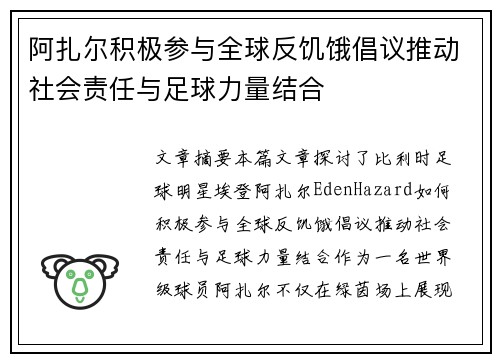 阿扎尔积极参与全球反饥饿倡议推动社会责任与足球力量结合

文章摘要本篇文章探讨了比利时足球明星埃登阿扎尔EdenHazard如何积极参与全球反饥饿倡议推动社会责任与足球力量结合作为一名世界级球员阿扎尔不仅在绿茵场上展现